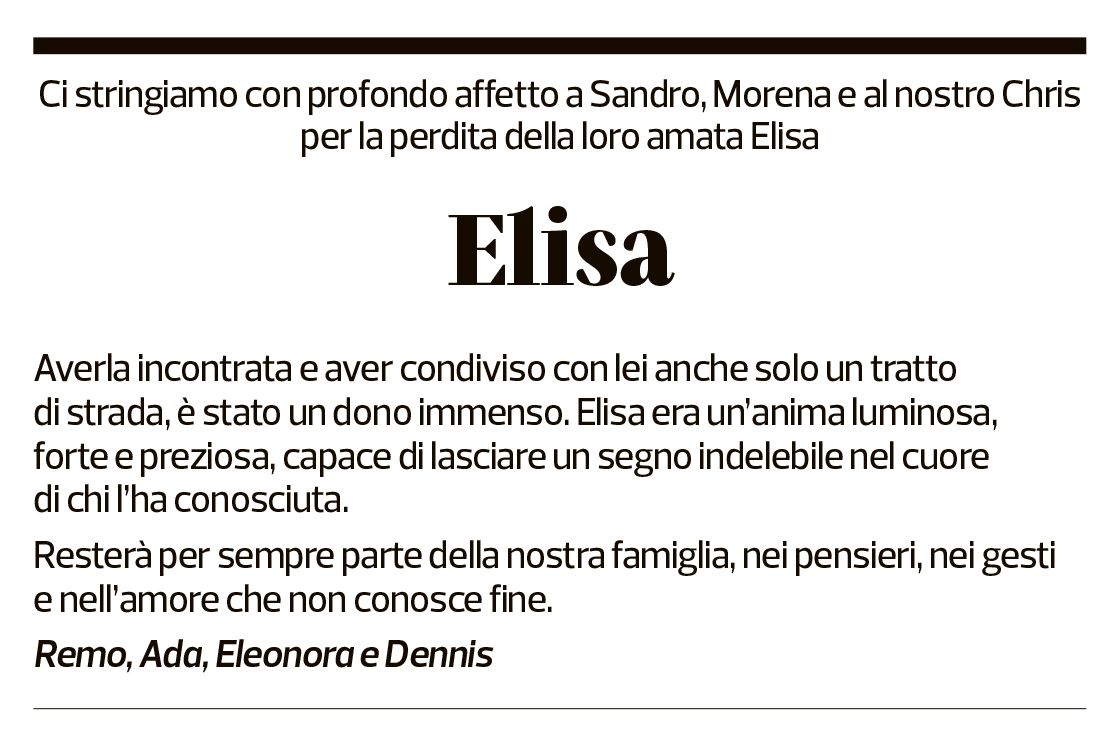 Ci stringiamo con profondo affetto a Sandro, Morena e al nostro Chris per la perdita della loro amata Elisa

Elisa

Averla incontrata e aver condiviso con lei anche solo un tratto di strada, è stato un dono immenso. Elisa era un'anima luminosa, forte e preziosa, capace di lasciare un segno indelebile nel cuore di chi l'ha conosciuta.

Resterà per sempre parte della nostra famiglia, nei pensieri, nei gesti e nell'amore che non conosce fine.

Remo, Ada, Eleonora e Dennis